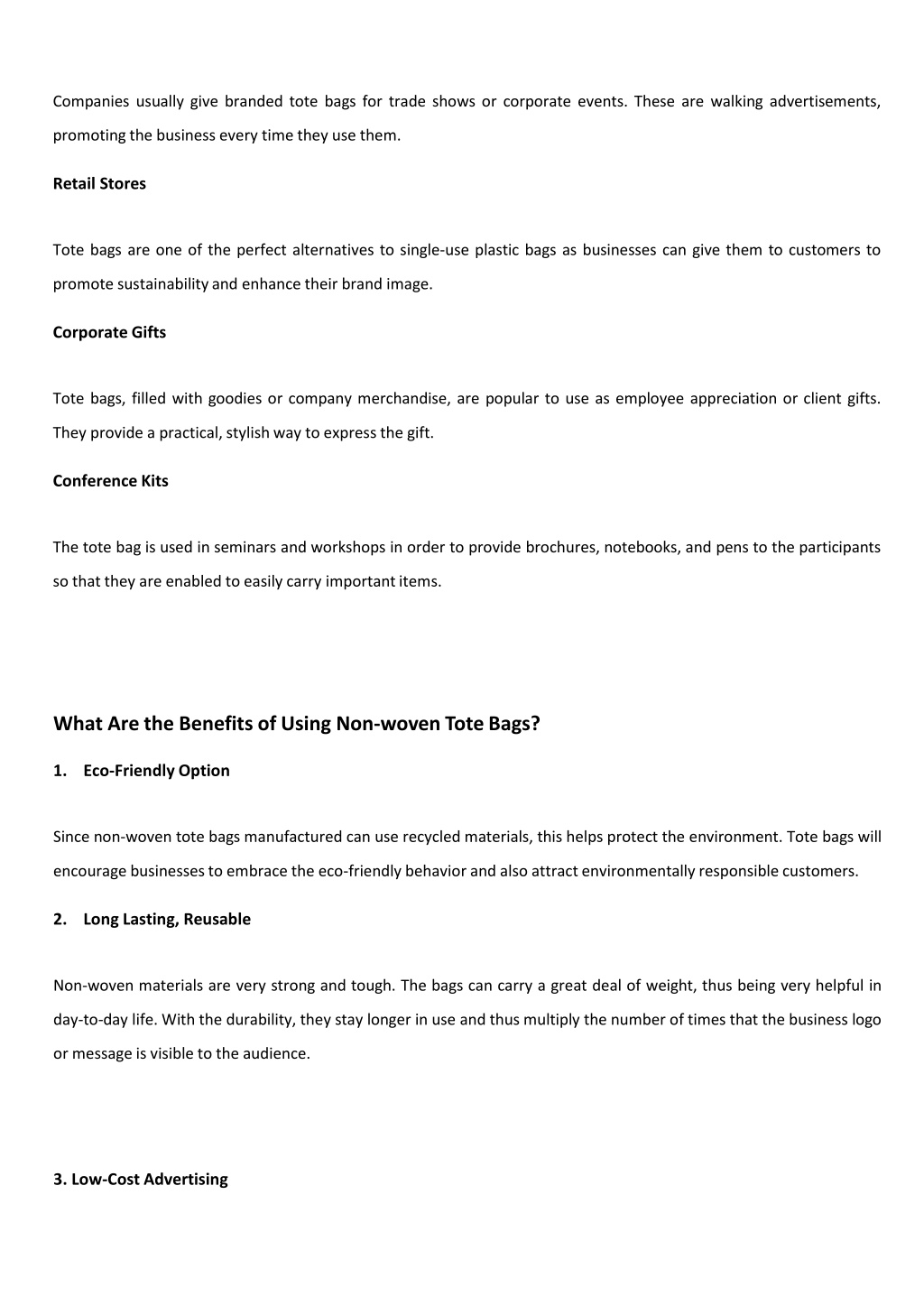 Companies usually give branded tote bags for trade shows or corporate events. These are walking advertisements, promoting the business every time they use them.

Retail Stores

Tote bags are one of the perfect alternatives to single-use plastic bags as businesses can give them to customers to promote sustainability and enhance their brand image.

Corporate Gifts

Tote bags, filled with goodies or company merchandise, are popular to use as employee appreciation or client gifts. They provide a practical, stylish way to express the gift.

Conference Kits

The tote bag is used in seminars and workshops in order to provide brochures, notebooks, and pens to the participants so that they are enabled to easily carry important items.

What Are the Benefits of Using Non-woven Tote Bags?

1. Eco-Friendly Option

Since non-woven tote bags manufactured can use recycled materials, this helps protect the environment. Tote bags will encourage businesses to embrace the eco-friendly behavior and also attract environmentally responsible customers.

2. Long Lasting, Reusable

Non-woven materials are very strong and tough. The bags can carry a great deal of weight, thus being very helpful in day-to-day life. With the durability, they stay longer in use and thus multiply the number of times that the business logo or message is visible to the audience.

3. Low-Cost Advertising